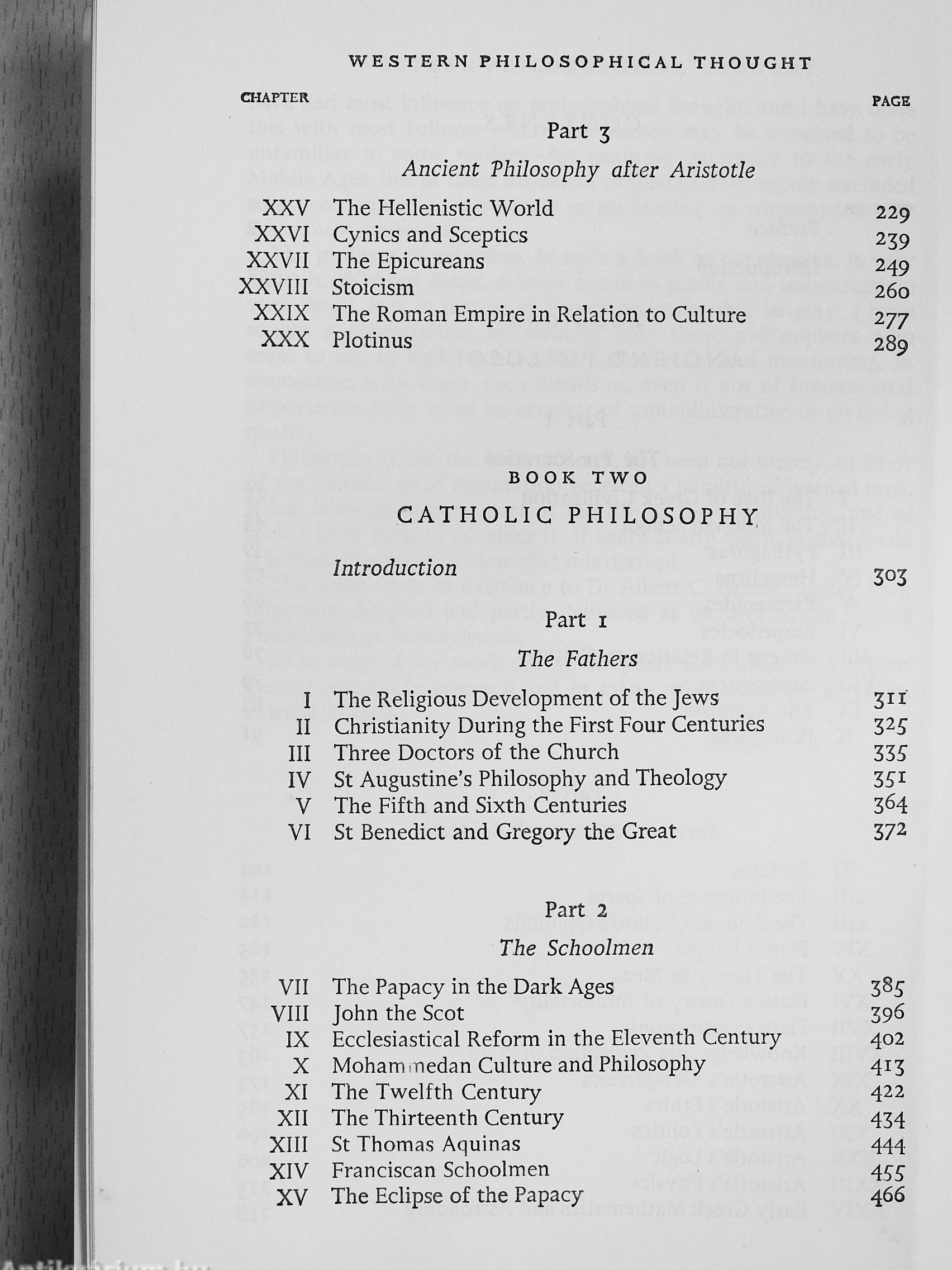 WESTERN PHILOSOPHICAL THOUGHT

CHAPTER PAGE

Part 3

Ancient Philosophy after Aristotle

| | | |
|---|---|---|
| XXV | The Hellenistic World | 229 |
| XXVI | Cynics and Sceptics | 239 |
| XXVII | The Epicureans | 249 |
| XXVIII | Stoicism | 260 |
| XXIX | The Roman Empire in Relation to Culture | 277 |
| XXX | Plotinus | 289 |

BOOK TWO

CATHOLIC PHILOSOPHY

Introduction 303

Part 1

The Fathers

| | | |
|---|---|---|
| I | The Religious Development of the Jews | 311 |
| II | Christianity During the First Four Centuries | 325 |
| III | Three Doctors of the Church | 335 |
| IV | St Augustine's Philosophy and Theology | 351 |
| V | The Fifth and Sixth Centuries | 364 |
| VI | St Benedict and Gregory the Great | 372 |

Part 2

The Schoolmen

| | | |
|---|---|---|
| VII | The Papacy in the Dark Ages | 385 |
| VIII | John the Scot | 396 |
| IX | Ecclesiastical Reform in the Eleventh Century | 402 |
| X | Mohammedan Culture and Philosophy | 413 |
| XI | The Twelfth Century | 422 |
| XII | The Thirteenth Century | 434 |
| XIII | St Thomas Aquinas | 444 |
| XIV | Franciscan Schoolmen | 455 |
| XV | The Eclipse of the Papacy | 466 |